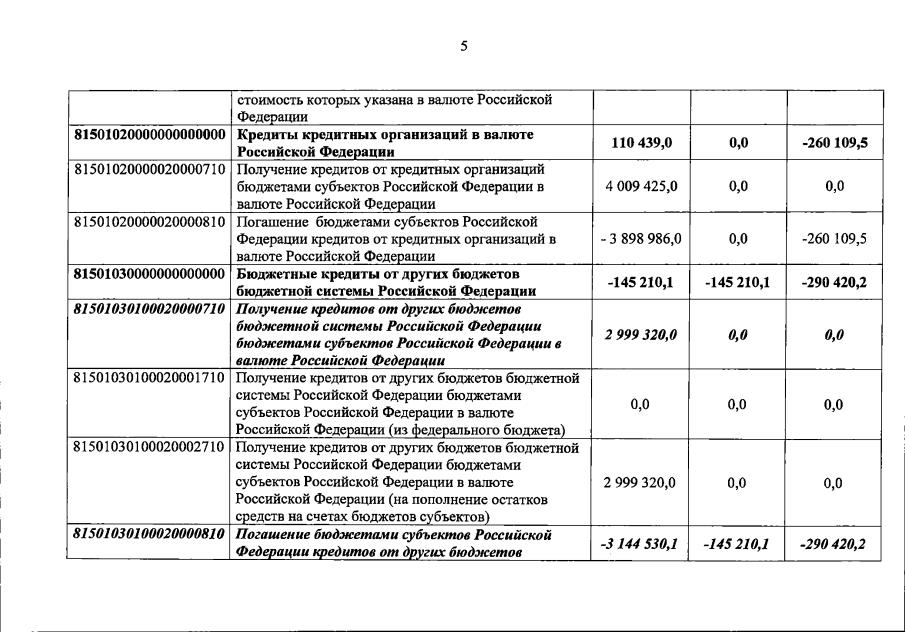 5

|  |  |  |  |  |
|---|---|---|---|---|
|  | стоимость которых указана в валюте Российской Федерации |  |  |  |
| 81501020000000000000 | Кредиты кредитных организаций в валюте Российской Федерации | 110 439,0 | 0,0 | -260 109,5 |
| 81501020000020000710 | Получение кредитов от кредитных организаций бюджетами субъектов Российской Федерации в валюте Российской Федерации | 4 009 425,0 | 0,0 | 0,0 |
| 81501020000020000810 | Погашение бюджетами субъектов Российской Федерации кредитов от кредитных организаций в валюте Российской Федерации | - 3 898 986,0 | 0,0 | -260 109,5 |
| 81501030000000000000 | Бюджетные кредиты от других бюджетов бюджетной системы Российской Федерации | -145 210,1 | -145 210,1 | -290 420,2 |
| 81501030100020000710 | Получение кредитов от других бюджетов бюджетной системы Российской Федерации бюджетами субъектов Российской Федерации в валюте Российской Федерации | 2 999 320,0 | 0,0 | 0,0 |
| 81501030100020001710 | Получение кредитов от других бюджетов бюджетной системы Российской Федерации бюджетами субъектов Российской Федерации в валюте Российской Федерации (из федерального бюджета) | 0,0 | 0,0 | 0,0 |
| 81501030100020002710 | Получение кредитов от других бюджетов бюджетной системы Российской Федерации бюджетами субъектов Российской Федерации в валюте Российской Федерации (на пополнение остатков средств на счетах бюджетов субъектов) | 2 999 320,0 | 0,0 | 0,0 |
| 81501030100020000810 | Погашение бюджетами субъектов Российской Федерации кредитов от других бюджетов | -3 144 530,1 | -145 210,1 | -290 420,2 |